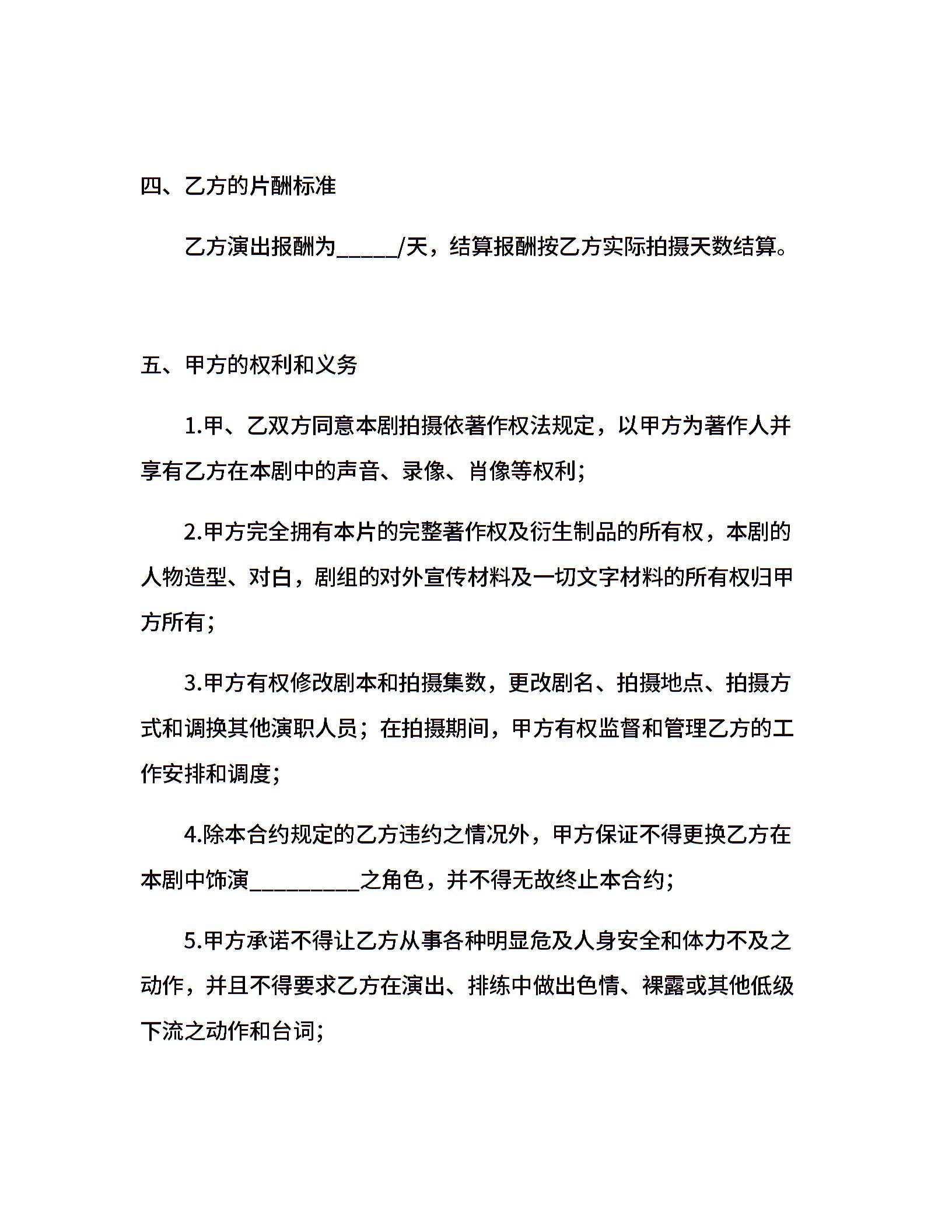 四、乙方的片酬标准

乙方演出报酬为_____/天，结算报酬按乙方实际拍摄天数结算。

五、甲方的权利和义务

1.甲、乙双方同意本剧拍摄依著作权法规定，以甲方为著作人并享有乙方在本剧中的声音、录像、肖像等权利;

2.甲方完全拥有本片的完整著作权及衍生制品的所有权，本剧的人物造型、对白，剧组的对外宣传材料及一切文字材料的所有权归甲方所有;

3.甲方有权修改剧本和拍摄集数，更改剧名、拍摄地点、拍摄方式和调换其他演职人员；在拍摄期间，甲方有权监督和管理乙方的工作安排和调度;

4.除本合约规定的乙方违约之情况外，甲方保证不得更换乙方在本剧中饰演_________之角色，并不得无故终止本合约;

5.甲方承诺不得让乙方从事各种明显危及人身安全和体力不及之动作，并且不得要求乙方在演出、排练中做出色情、裸露或其他低级下流之动作和台词;